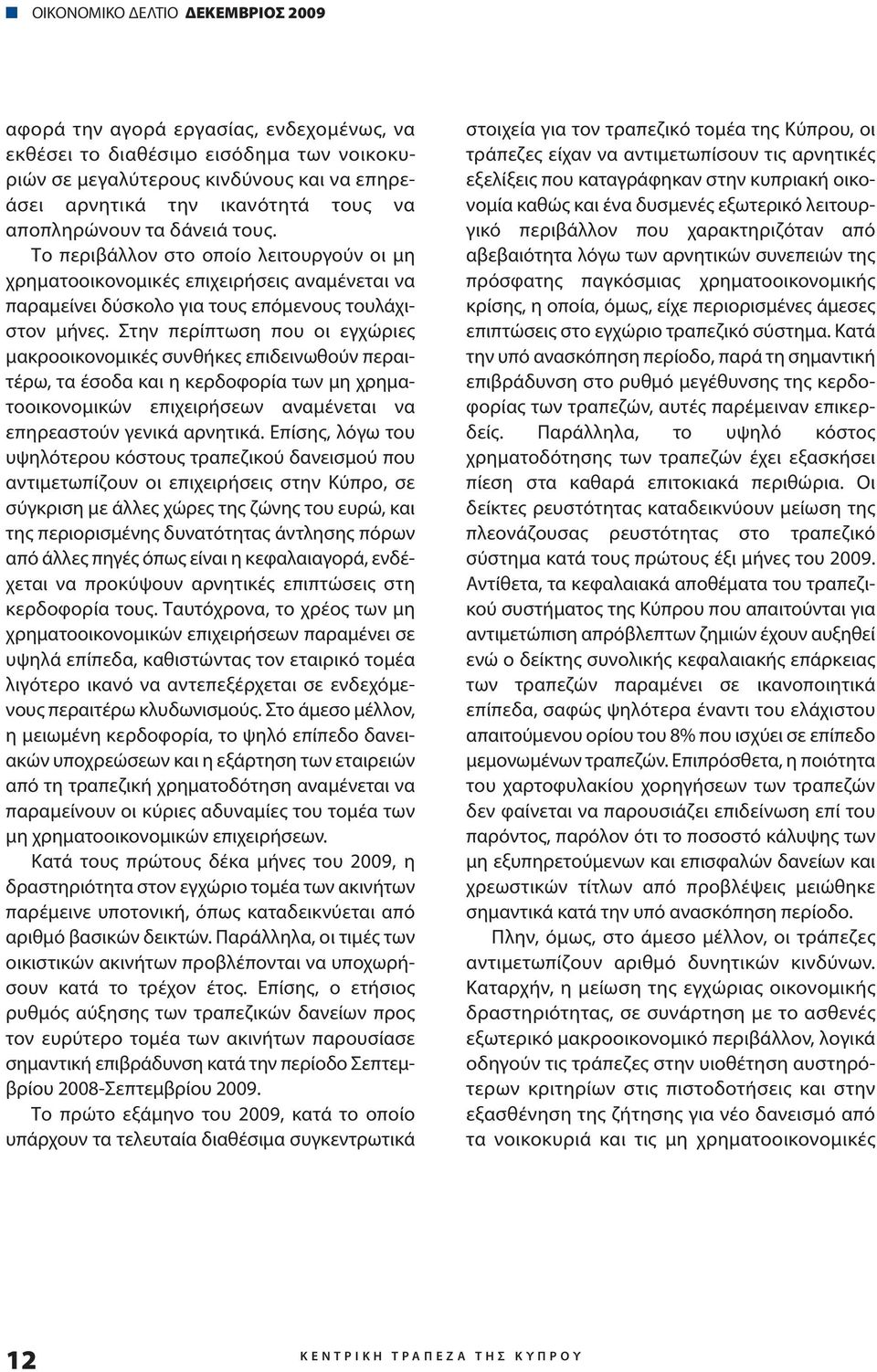 ΟΙΚΟΝΟΜΙΚΟ ΔΕΛΤΙΟ ΔΕΚΕΜΒΡΙΟΣ 2009

αφορά την αγορά εργασίας, ενδεχομένως, να εκθέσει το διαθέσιμο εισόδημα των νοικοκυριών σε μεγαλύτερους κινδύνους και να επηρεάσει αρνητικά την ικανότητά τους να αποπληρώνουν τα δάνειά τους.

Το περιβάλλον στο οποίο λειτουργούν οι μη χρηματοοικονομικές επιχειρήσεις αναμένεται να παραμείνει δύσκολο για τους επόμενους τουλάχιστον μήνες. Στην περίπτωση που οι εγχώριες μακροοικονομικές συνθήκες επιδεινωθούν περαιτέρω, τα έσοδα και η κερδοφορία των μη χρηματοοικονομικών επιχειρήσεων αναμένεται να επηρεαστούν γενικά αρνητικά. Επίσης, λόγω του υψηλότερου κόστους τραπεζικού δανεισμού που αντιμετωπίζουν οι επιχειρήσεις στην Κύπρο, σε σύγκριση με άλλες χώρες της ζώνης του ευρώ, και της περιορισμένης δυνατότητας άντλησης πόρων από άλλες πηγές όπως είναι η κεφαλαιαγορά, ενδέχεται να προκύψουν αρνητικές επιπτώσεις στη κερδοφορία τους. Ταυτόχρονα, το χρέος των μη χρηματοοικονομικών επιχειρήσεων παραμένει σε υψηλά επίπεδα, καθιστώντας τον εταιρικό τομέα λιγότερο ικανό να αντεπεξέρχεται σε ενδεχόμενους περαιτέρω κλυδωνισμούς. Στο άμεσο μέλλον, η μειωμένη κερδοφορία, το ψηλό επίπεδο δανειακών υποχρεώσεων και η εξάρτηση των εταιρειών από τη τραπεζική χρηματοδότηση αναμένεται να παραμείνουν οι κύριες αδυναμίες του τομέα των μη χρηματοοικονομικών επιχειρήσεων.

Κατά τους πρώτους δέκα μήνες του 2009, η δραστηριότητα στον εγχώριο τομέα των ακινήτων παρέμεινε υποτονική, όπως καταδεικνύεται από αριθμό βασικών δεικτών. Παράλληλα, οι τιμές των οικιστικών ακινήτων προβλέπονται να υποχωρήσουν κατά το τρέχον έτος. Επίσης, ο ετήσιος ρυθμός αύξησης των τραπεζικών δανείων προς τον ευρύτερο τομέα των ακινήτων παρουσίασε σημαντική επιβράδυνση κατά την περίοδο Σεπτεμβρίου 2008-Σεπτεμβρίου 2009.

Το πρώτο εξάμηνο του 2009, κατά το οποίο υπάρχουν τα τελευταία διαθέσιμα συγκεντρωτικά στοιχεία για τον τραπεζικό τομέα της Κύπρου, οι τράπεζες είχαν να αντιμετωπίσουν τις αρνητικές εξελίξεις που καταγράφηκαν στην κυπριακή οικονομία καθώς και ένα δυσμενές εξωτερικό λειτουργικό περιβάλλον που χαρακτηριζόταν από αβεβαιότητα λόγω των αρνητικών συνεπειών της πρόσφατης παγκόσμιας χρηματοοικονομικής κρίσης, η οποία, όμως, είχε περιορισμένες άμεσες επιπτώσεις στο εγχώριο τραπεζικό σύστημα. Κατά την υπό ανασκόπηση περίοδο, παρά τη σημαντική επιβράδυνση στο ρυθμό μεγέθυνσης της κερδοφορίας των τραπεζών, αυτές παρέμειναν επικερδείς. Παράλληλα, το υψηλό κόστος χρηματοδότησης των τραπεζών έχει εξασκήσει πίεση στα καθαρά επιτοκιακά περιθώρια. Οι δείκτες ρευστότητας καταδεικνύουν μείωση της πλεονάζουσας ρευστότητας στο τραπεζικό σύστημα κατά τους πρώτους έξι μήνες του 2009. Αντίθετα, τα κεφαλαιακά αποθέματα του τραπεζικού συστήματος της Κύπρου που απαιτούνται για αντιμετώπιση απρόβλεπτων ζημιών έχουν αυξηθεί ενώ ο δείκτης συνολικής κεφαλαιακής επάρκειας των τραπεζών παραμένει σε ικανοποιητικά επίπεδα, σαφώς ψηλότερα έναντι του ελάχιστου απαιτούμενου ορίου του 8% που ισχύει σε επίπεδο μεμονωμένων τραπεζών. Επιπρόσθετα, η ποιότητα του χαρτοφυλακίου χορηγήσεων των τραπεζών δεν φαίνεται να παρουσιάζει επιδείνωση επί του παρόντος, παρόλον ότι το ποσοστό κάλυψης των μη εξυπηρετούμενων και επισφαλών δανείων και χρεωστικών τίτλων από προβλέψεις μειώθηκε σημαντικά κατά την υπό ανασκόπηση περίοδο.

Πλην, όμως, στο άμεσο μέλλον, οι τράπεζες αντιμετωπίζουν αριθμό δυνητικών κινδύνων. Καταρχήν, η μείωση της εγχώριας οικονομικής δραστηριότητας, σε συνάρτηση με το ασθενές εξωτερικό μακροοικονομικό περιβάλλον, λογικά οδηγούν τις τράπεζες στην υιοθέτηση αυστηρότερων κριτηρίων στις πιστοδοτήσεις και στην εξασθένηση της ζήτησης για νέο δανεισμό από τα νοικοκυριά και τις μη χρηματοοικονομικές

12 ΚΕΝΤΡΙΚΗ ΤΡΑΠΕΖΑ ΤΗΣ ΚΥΠΡΟΥ